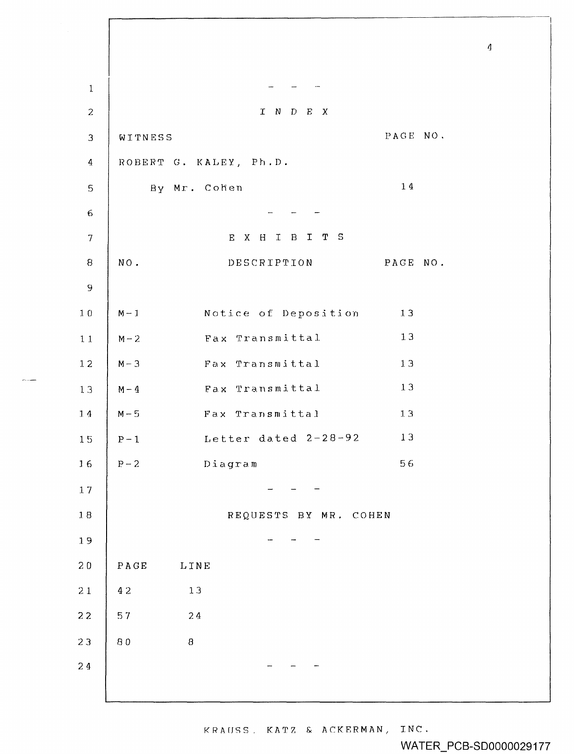 4

1 - - -

2 I N D E X

3 WITNESS PAGE NO.

4 ROBERT G. KALEY, Ph.D.

5 By Mr. Cohen 14

6 - - -

7 E X H I B I T S

8 NO. DESCRIPTION PAGE NO.

9

10 M-1 Notice of Deposition 13

11 M-2 Fax Transmittal 13

12 M-3 Fax Transmittal 13

13 M-4 Fax Transmittal 13

14 M-5 Fax Transmittal 13

15 P-1 Letter dated 2-28-92 13

16 P-2 Diagram 56

17 - - -

18 REQUESTS BY MR. COHEN

19 - - -

20 PAGE LINE

21 42 13

22 57 24

23 80 8

24 - - -

KRAUSS, KATZ & ACKERMAN, INC.

WATER_PCB-SD0000029177